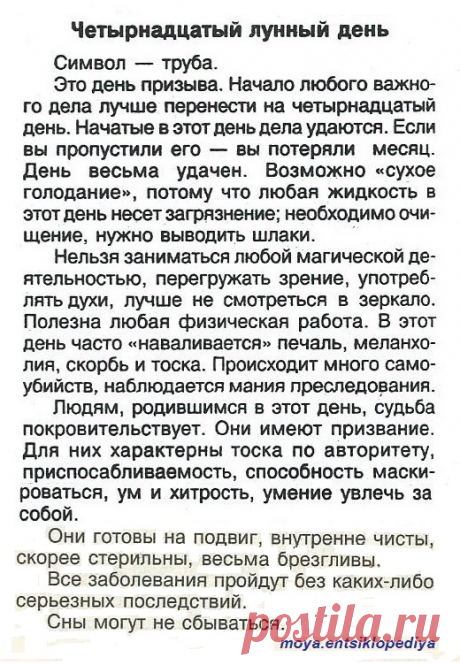 Четырнадцатый лунный день

Символ — труба.

Это день призыва. Начало любого важного дела лучше перенести на четырнадцатый день. Начатые в этот день дела удаются. Если вы пропустили его — вы потеряли месяц. День весьма удачен. Возможно «сухое голодание», потому что любая жидкость в этот день несет загрязнение; необходимо очищение, нужно выводить шлаки.

Нельзя заниматься любой магической деятельностью, перегружать зрение, употреблять духи, лучше не смотреться в зеркало. Полезна любая физическая работа. В этот день часто «наваливается» печаль, меланхолия, скорбь и тоска. Происходит много самоубийств, наблюдается мания преследования.

Людям, родившимся в этот день, судьба покровительствует. Они имеют призвание. Для них характерны тоска по авторитету, приспосабливаемость, способность маскироваться, ум и хитрость, умение увлечь за собой.

Они готовы на подвиг, внутренне чисты, скорее стерильны, весьма брезгливы.

Все заболевания пройдут без каких-либо серьезных последствий.

Сны могут не сбываться.

postila.ru

moya.entsiklopediya